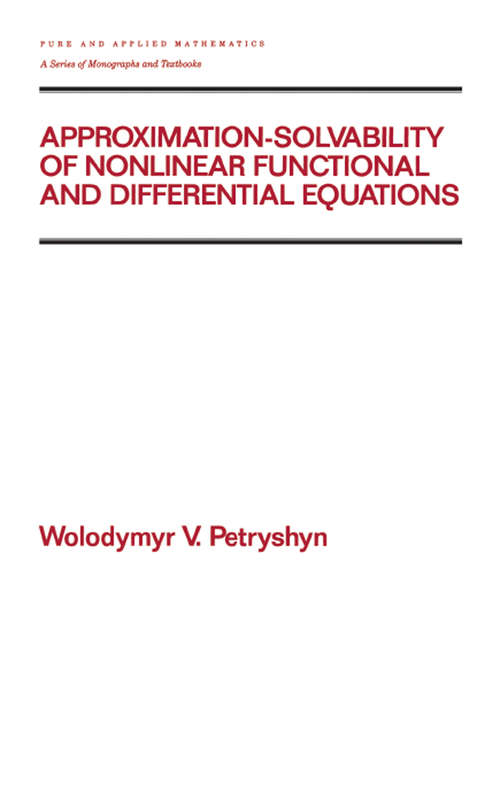 PURE AND APPLIED MATHEMATICS
A Series of Monographs and Textbooks

APPROXIMATION-SOLVABILITY OF NONLINEAR FUNCTIONAL AND DIFFERENTIAL EQUATIONS

Wolodymyr V. Petryshyn